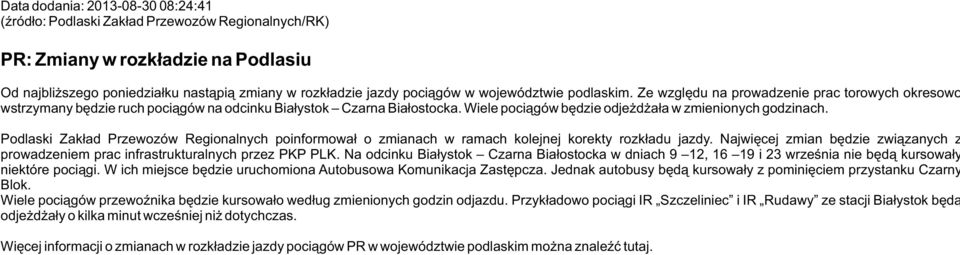 Data dodania: 2013-08-30 08:24:41
(źródło: Podlaski Zakład Przewozów Regionalnych/RK)

PR: Zmiany w rozkładzie na Podlasiu

Od najbliższego poniedziałku nastąpią zmiany w rozkładzie jazdy pociągów w województwie podlaskim. Ze względu na prowadzenie prac torowych okresowo wstrzymany będzie ruch pociągów na odcinku Białystok – Czarna Białostocka. Wiele pociągów będzie odjeżdżała w zmienionych godzinach.

Podlaski Zakład Przewozów Regionalnych poinformował o zmianach w ramach kolejnej korekty rozkładu jazdy. Najwięcej zmian będzie związanych z prowadzeniem prac infrastrukturalnych przez PKP PLK. Na odcinku Białystok – Czarna Białostocka w dniach 9 –12, 16 –19 i 23 września nie będą kursowały niektóre pociągi. W ich miejsce będzie uruchomiona Autobusowa Komunikacja Zastępcza. Jednak autobusy będą kursowały z pominięciem przystanku Czarny Blok.
Wiele pociągów przewoźnika będzie kursowało według zmienionych godzin odjazdu. Przykładowo pociągi IR „Szczeliniec" i IR „Rudawy" ze stacji Białystok będą odjeżdżały o kilka minut wcześniej niż dotychczas.

Więcej informacji o zmianach w rozkładzie jazdy pociągów PR w województwie podlaskim można znaleźć tutaj.